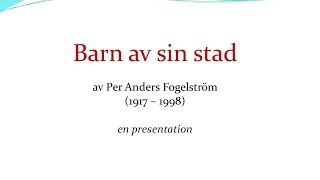 Barn av sin stad

av Per Anders Fogelström
(1917 – 1998)

en presentation